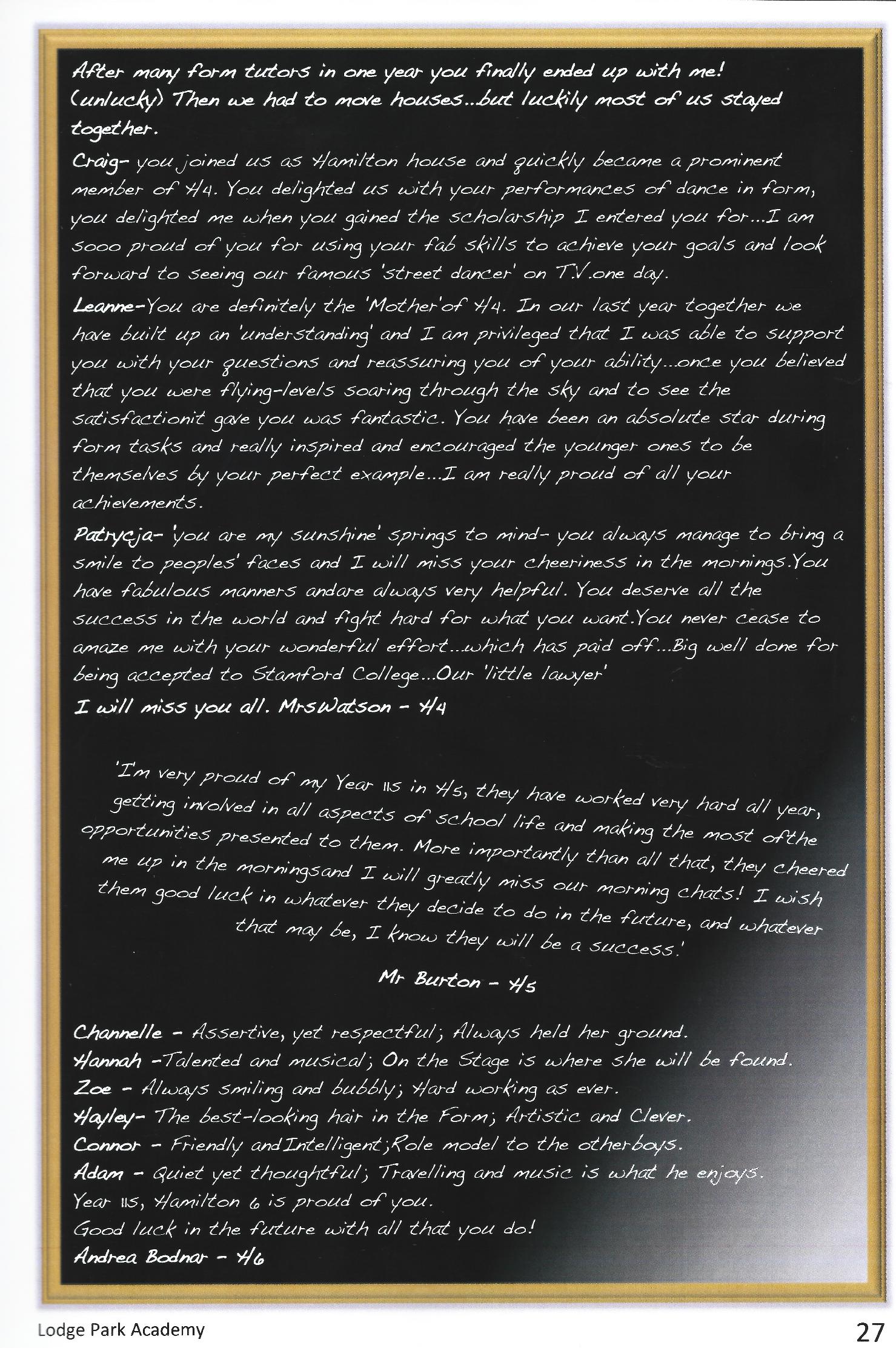 After many form tutors in one year you finally ended up with me! (unlucky) Then we had to move houses...but luckily most of us stayed together.

Craig- you joined us as Hamilton house and quickly became a prominent member of H4. You delighted us with your performances of dance in form, you delighted me when you gained the scholarship I entered you for...I am sooo proud of you for using your fab skills to achieve your goals and look forward to seeing our famous 'street dancer' on T.V.one day.

Leanne-You are definitely the 'Mother'of H4. In our last year together we have built up an 'understanding' and I am privileged that I was able to support you with your questions and reassuring you of your ability...once you believed that you were flying-levels soaring through the sky and to see the satisfactionit gave you was fantastic. You have been an absolute star during form tasks and really inspired and encouraged the younger ones to be themselves by your perfect example...I am really proud of all your achievements.

Patrycja- 'you are my sunshine' springs to mind- you always manage to bring a smile to peoples' faces and I will miss your cheeriness in the mornings.You have fabulous manners andare always very helpful. You deserve all the success in the world and fight hard for what you want.You never cease to amaze me with your wonderful effort...which has paid off...Big well done for being accepted to Stamford College...Our 'little lawyer'

I will miss you all. MrsWatson - H4

'I'm very proud of my Year 11s in H5, they have worked very hard all year, getting involved in all aspects of school life and making the most ofthe opportunities presented to them. More importantly than all that, they cheered me up in the morningsand I will greatly miss our morning chats! I wish them good luck in whatever they decide to do in the future, and whatever that may be, I know they will be a success.'

Mr Burton - H5

Channelle - Assertive, yet respectful; Always held her ground.
Hannah -Talented and musical; On the Stage is where she will be found.
Zoe - Always smiling and bubbly; Hard working as ever.
Hayley- The best-looking hair in the Form; Artistic and Clever.
Connor - Friendly andIntelligent;Role model to the otherboys.
Adam - Quiet yet thoughtful; Travelling and music is what he enjoys.
Year 11s, Hamilton 6 is proud of you.
Good luck in the future with all that you do!
Andrea Bodnar - H6

Lodge Park Academy

27